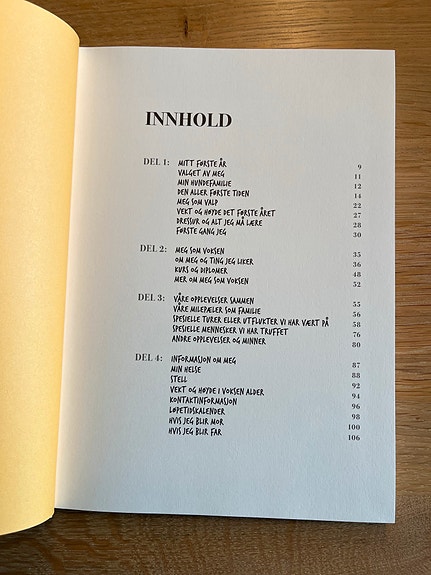 INNHOLD

DEL 1: MITT FØRSTE ÅR 9
VALGET AV MEG 11
MIN HUNDEFAMILIE 12
DEN ALLER FØRSTE TIDEN 14
MEG SOM VALP 22
VEKT OG HØYDE DET FØRSTE ÅRET 27
DRESSUR OG ALT JEG MÅ LÆRE 28
FØRSTE GANG JEG 30

DEL 2: MEG SOM VOKSEN 35
OM MEG OG TING JEG LIKER 36
KURS OG DIPLOMER 48
MER OM MEG SOM VOKSEN 52

DEL 3: VÅRE OPPLEVELSER SAMMEN 55
VÅRE MILEPÆLER SOM FAMILIE 56
SPESIELLE TURER ELLER UTFLUKTER VI HAR VÆRT PÅ 58
SPESIELLE MENNESKER VI HAR TRUFFET 76
ANDRE OPPLEVELSER OG MINNER 80

DEL 4: INFORMASJON OM MEG 87
MIN HELSE 88
STELL 92
VEKT OG HØYDE I VOKSEN ALDER 94
KONTAKTINFORMASJON 96
LØPETIDSKALENDER 98
HVIS JEG BLIR MOR 100
HVIS JEG BLIR FAR 106